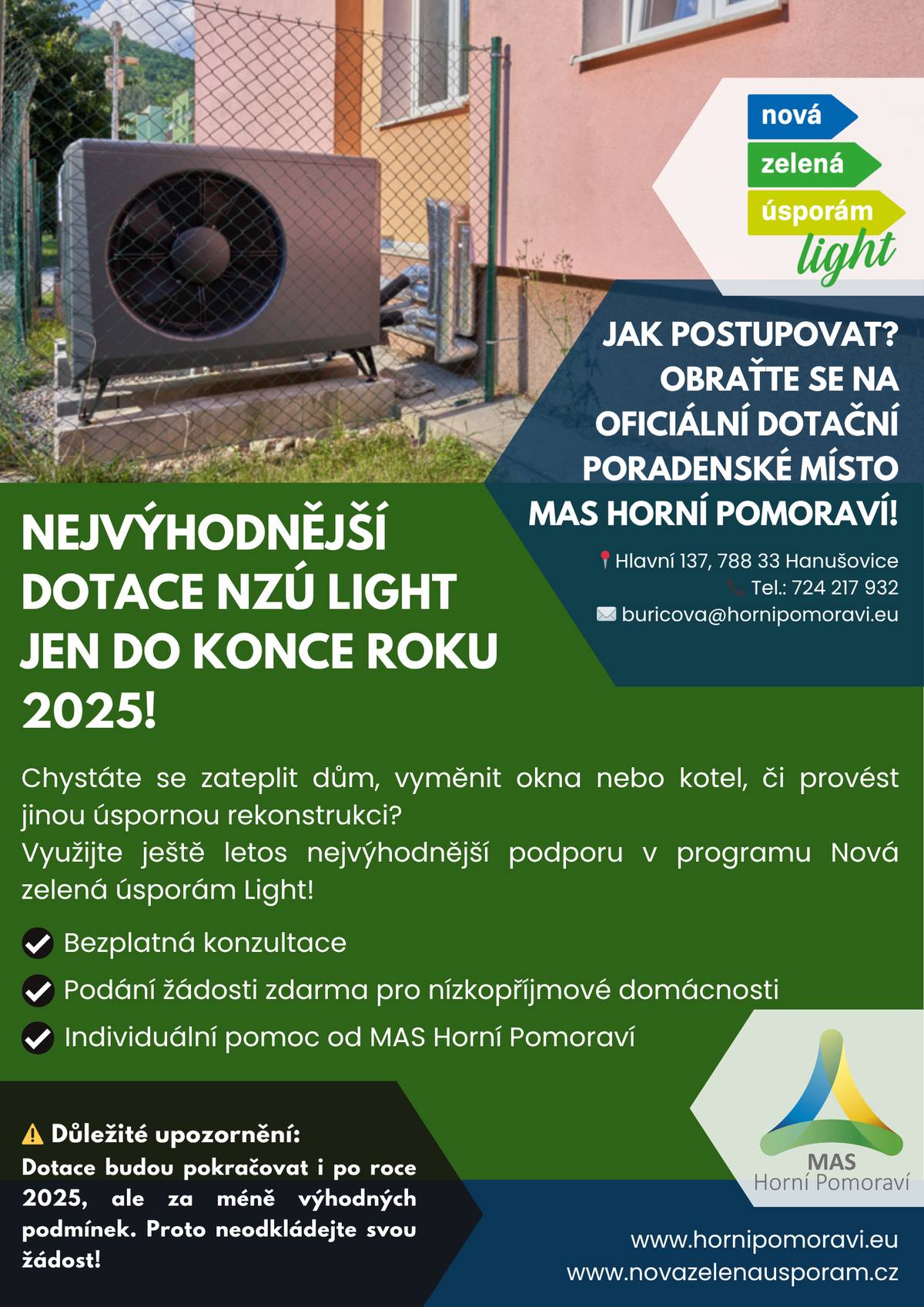 nová
zelená
úsporám
light

JAK POSTUPOVAT? OBRAŤTE SE NA OFICIÁLNÍ DOTAČNÍ PORADENSKÉ MÍSTO MAS HORNÍ POMORAVÍ!

Hlavní 137, 788 33 Hanušovice
Tel.: 724 217 932
buricova@hornipomoravi.eu

NEJVÝHODNĚJŠÍ DOTACE NZÚ LIGHT JEN DO KONCE ROKU 2025!

Chystáte se zateplit dům, vyměnit okna nebo kotel, či provést jinou úspornou rekonstrukci?
Využijte ještě letos nejvýhodnější podporu v programu Nová zelená úsporám Light!

Bezplatná konzultace
Podání žádosti zdarma pro nízkopříjmové domácnosti
Individuální pomoc od MAS Horní Pomoraví

Důležité upozornění:
Dotace budou pokračovat i po roce 2025, ale za méně výhodných podmínek. Proto neodkládejte svou žádost!

MAS
Horní Pomoraví

www.hornipomoravi.eu
www.novazelenausporam.cz